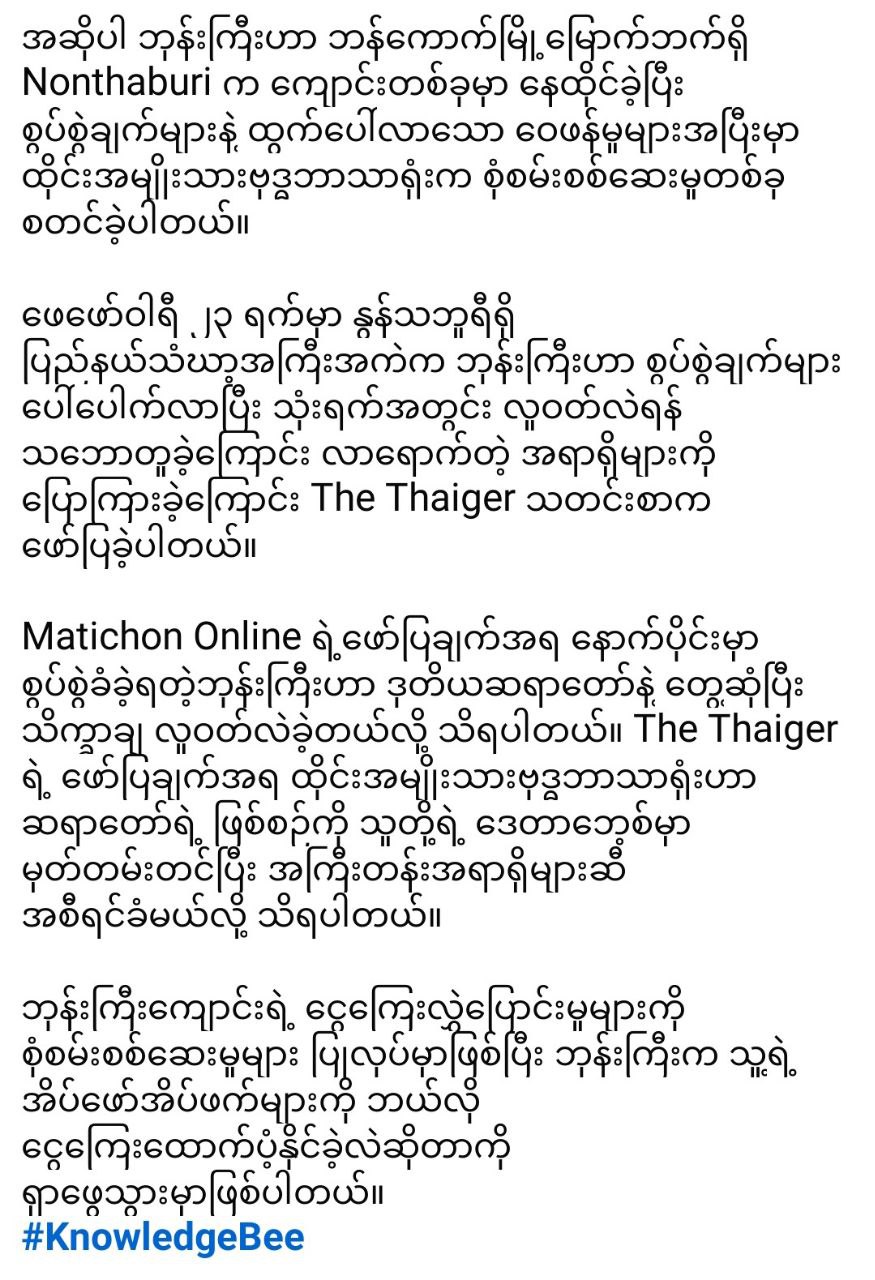 အဆိုပါ ဘုန်းကြီးဟာ ဘန်ကောက်မြို့မြောက်ဘက်ရှိ Nonthaburi က ကျောင်းတစ်ခုမှာ နေထိုင်ခဲ့ပြီး စွပ်စွဲချက်များနဲ့ ထွက်ပေါ်လာသော ဝေဖန်မှုများအပြီးမှာ ထိုင်းအမျိုးသားဗုဒ္ဓဘာသာရုံးက စုံစမ်းစစ်ဆေးမှုတစ်ခု စတင်ခဲ့ပါတယ်။

ဖေဖော်ဝါရီ ၂၃ ရက်မှာ နွန်သဘူရီရှိ ပြည်နယ်သံဃာ့အကြီးအကဲက ဘုန်းကြီးဟာ စွပ်စွဲချက်များ ပေါ်ပေါက်လာပြီး သုံးရက်အတွင်း လူဝတ်လဲရန် သဘောတူခဲ့ကြောင်း လာရောက်တဲ့ အရာရှိများကို ပြောကြားခဲ့ကြောင်း The Thaiger သတင်းစာက ဖော်ပြခဲ့ပါတယ်။

Matichon Online ရဲ့ဖော်ပြချက်အရ နောက်ပိုင်းမှာ စွပ်စွဲခံခဲ့ရတဲ့ဘုန်းကြီးဟာ ဒုတိယဆရာတော်နဲ့ တွေ့ဆုံပြီး သိက္ခာချ လူဝတ်လဲခဲ့တယ်လို့ သိရပါတယ်။ The Thaiger ရဲ့ ဖော်ပြချက်အရ ထိုင်းအမျိုးသားဗုဒ္ဓဘာသာရုံးဟာ ဆရာတော်ရဲ့ ဖြစ်စဉ်ကို သူတို့ရဲ့ ဒေတာဘေ့စ်မှာ မှတ်တမ်းတင်ပြီး အကြီးတန်းအရာရှိများဆီ အစီရင်ခံမယ်လို့ သိရပါတယ်။

ဘုန်းကြီးကျောင်းရဲ့ ငွေကြေးလွှဲပြောင်းမှုများကို စုံစမ်းစစ်ဆေးမှုများ ပြုလုပ်မှာဖြစ်ပြီး ဘုန်းကြီးက သူ့ရဲ့ အိပ်ဖော်အိပ်ဖက်များကို ဘယ်လို ငွေကြေးထောက်ပံ့နိုင်ခဲ့လဲဆိုတာကို ရှာဖွေသွားမှာဖြစ်ပါတယ်။
#KnowledgeBee